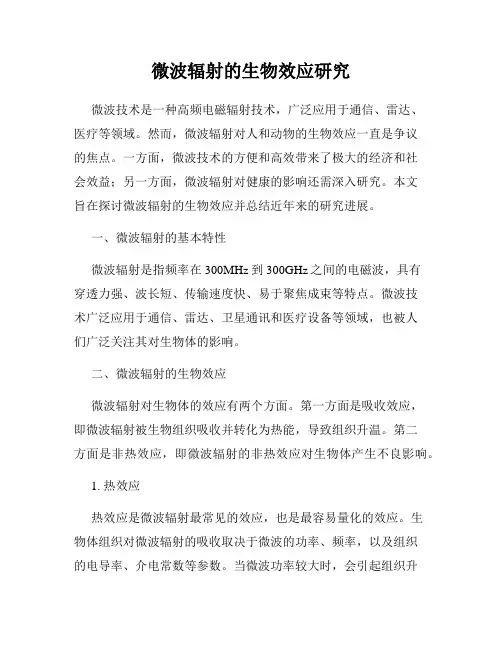 微波辐射的生物效应研究

微波技术是一种高频电磁辐射技术，广泛应用于通信、雷达、医疗等领域。然而，微波辐射对人和动物的生物效应一直是争议的焦点。一方面，微波技术的方便和高效带来了极大的经济和社会效益；另一方面，微波辐射对健康的影响还需深入研究。本文旨在探讨微波辐射的生物效应并总结近年来的研究进展。

一、微波辐射的基本特性

微波辐射是指频率在 300MHz 到 300GHz 之间的电磁波，具有穿透力强、波长短、传输速度快、易于聚焦成束等特点。微波技术广泛应用于通信、雷达、卫星通讯和医疗设备等领域，也被人们广泛关注其对生物体的影响。

二、微波辐射的生物效应

微波辐射对生物体的效应有两个方面。第一方面是吸收效应，即微波辐射被生物组织吸收并转化为热能，导致组织升温。第二方面是非热效应，即微波辐射的非热效应对生物体产生不良影响。

1. 热效应

热效应是微波辐射最常见的效应，也是最容易量化的效应。生物体组织对微波辐射的吸收取决于微波的功率、频率，以及组织的电导率、介电常数等参数。当微波功率较大时，会引起组织升